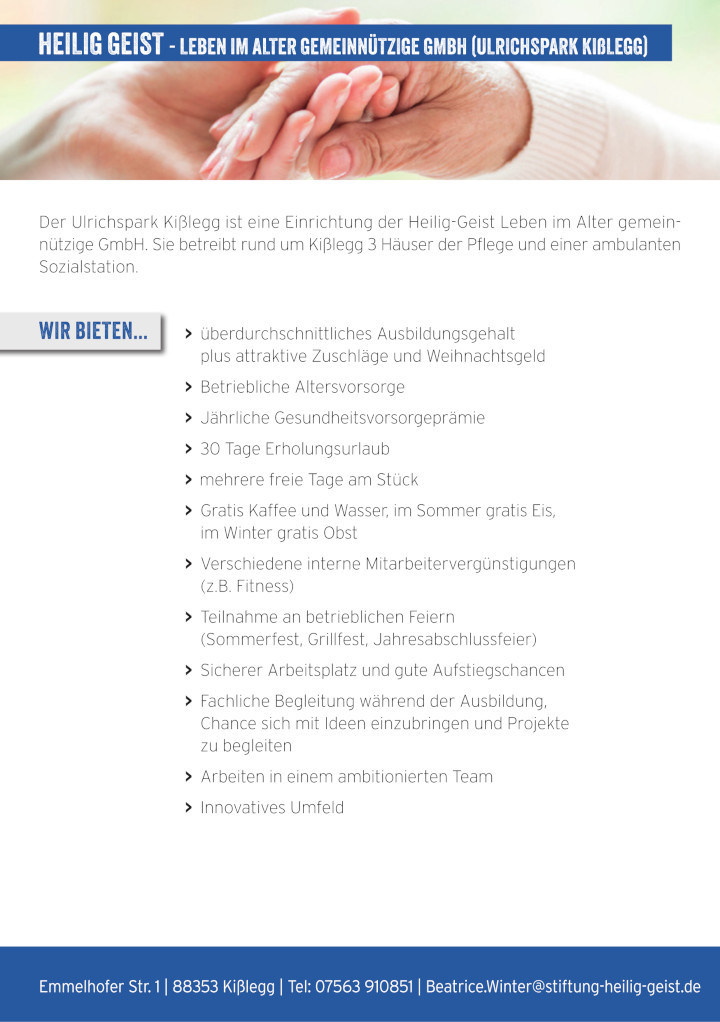 HEILIG GEIST - LEBEN IM ALTER GEMEINNÜTZIGE GMBH (ULRICHSPARK KIßLEGG)

Der Ulrichspark Kißlegg ist eine Einrichtung der Heilig-Geist Leben im Alter gemeinnützige GmbH. Sie betreibt rund um Kißlegg 3 Häuser der Pflege und einer ambulanten Sozialstation.

WIR BIETEN...

> überdurchschnittliches Ausbildungsgehalt plus attraktive Zuschläge und Weihnachtsgeld
> Betriebliche Altersvorsorge
> Jährliche Gesundheitsvorsorgeprämie
> 30 Tage Erholungsurlaub
> mehrere freie Tage am Stück
> Gratis Kaffee und Wasser, im Sommer gratis Eis, im Winter gratis Obst
> Verschiedene interne Mitarbeitervergünstigungen (z.B. Fitness)
> Teilnahme an betrieblichen Feiern (Sommerfest, Grillfest, Jahresabschlussfeier)
> Sicherer Arbeitsplatz und gute Aufstiegschancen
> Fachliche Begleitung während der Ausbildung, Chance sich mit Ideen einzubringen und Projekte zu begleiten
> Arbeiten in einem ambitionierten Team
> Innovatives Umfeld

Emmelhofer Str. 1 | 88353 Kißlegg | Tel: 07563 910851 | Beatrice.Winter@stiftung-heilig-geist.de